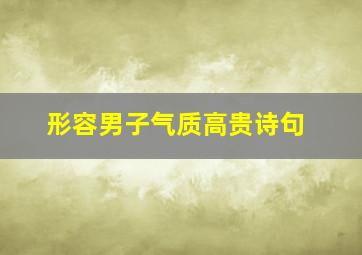 形容男子气质高贵诗句